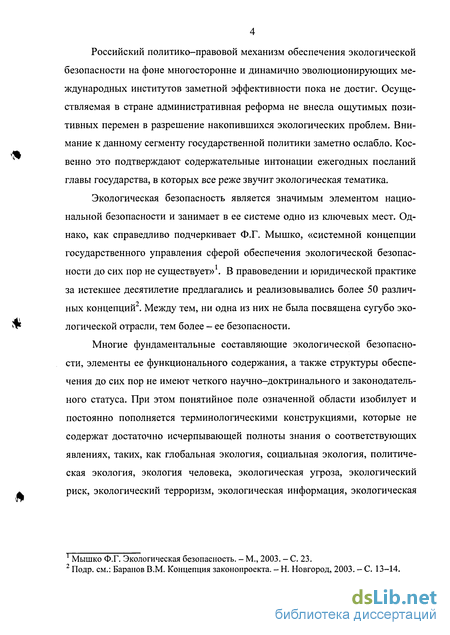 4

Российский политико–правовой механизм обеспечения экологической безопасности на фоне многосторонне и динамично эволюционирующих международных институтов заметной эффективности пока не достиг. Осуществляемая в стране административная реформа не внесла ощутимых позитивных перемен в разрешение накопившихся экологических проблем. Внимание к данному сегменту государственной политики заметно ослабло. Косвенно это подтверждают содержательные интонации ежегодных посланий главы государства, в которых все реже звучит экологическая тематика.

Экологическая безопасность является значимым элементом национальной безопасности и занимает в ее системе одно из ключевых мест. Однако, как справедливо подчеркивает Ф.Г. Мышко, «системной концепции государственного управления сферой обеспечения экологической безопасности до сих пор не существует»$^1$. В правоведении и юридической практике за истекшее десятилетие предлагались и реализовывались более 50 различных концепций$^2$. Между тем, ни одна из них не была посвящена сугубо экологической отрасли, тем более – ее безопасности.

Многие фундаментальные составляющие экологической безопасности, элементы ее функционального содержания, а также структуры обеспечения до сих пор не имеют четкого научно–доктринального и законодательного статуса. При этом понятийное поле означенной области изобилует и постоянно пополняется терминологическими конструкциями, которые не содержат достаточно исчерпывающей полноты знания о соответствующих явлениях, таких, как глобальная экология, социальная экология, политическая экология, экология человека, экологическая угроза, экологический риск, экологический терроризм, экологическая информация, экологическая

$^1$ Мышко Ф.Г. Экологическая безопасность. – М., 2003. – С. 23.
$^2$ Подр. см.: Баранов В.М. Концепция законопроекта. – Н. Новгород, 2003. – С. 13–14.

dsLib.net
библиотека диссертаций